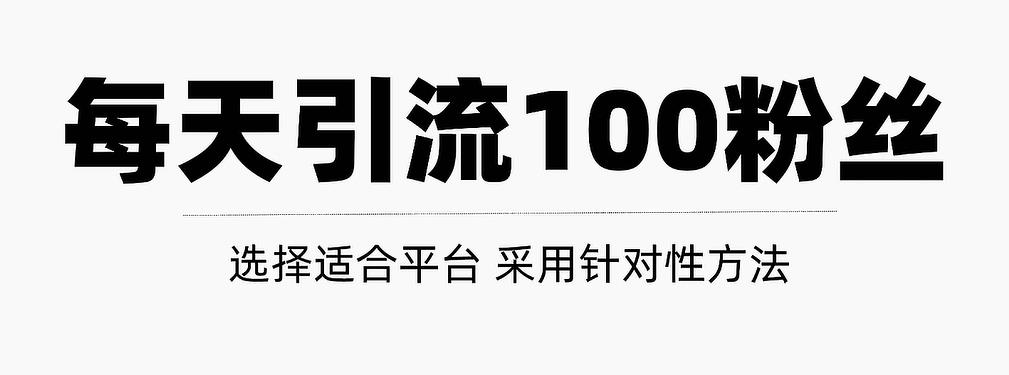 每天引流100粉丝

选择适合平台 采用针对性方法